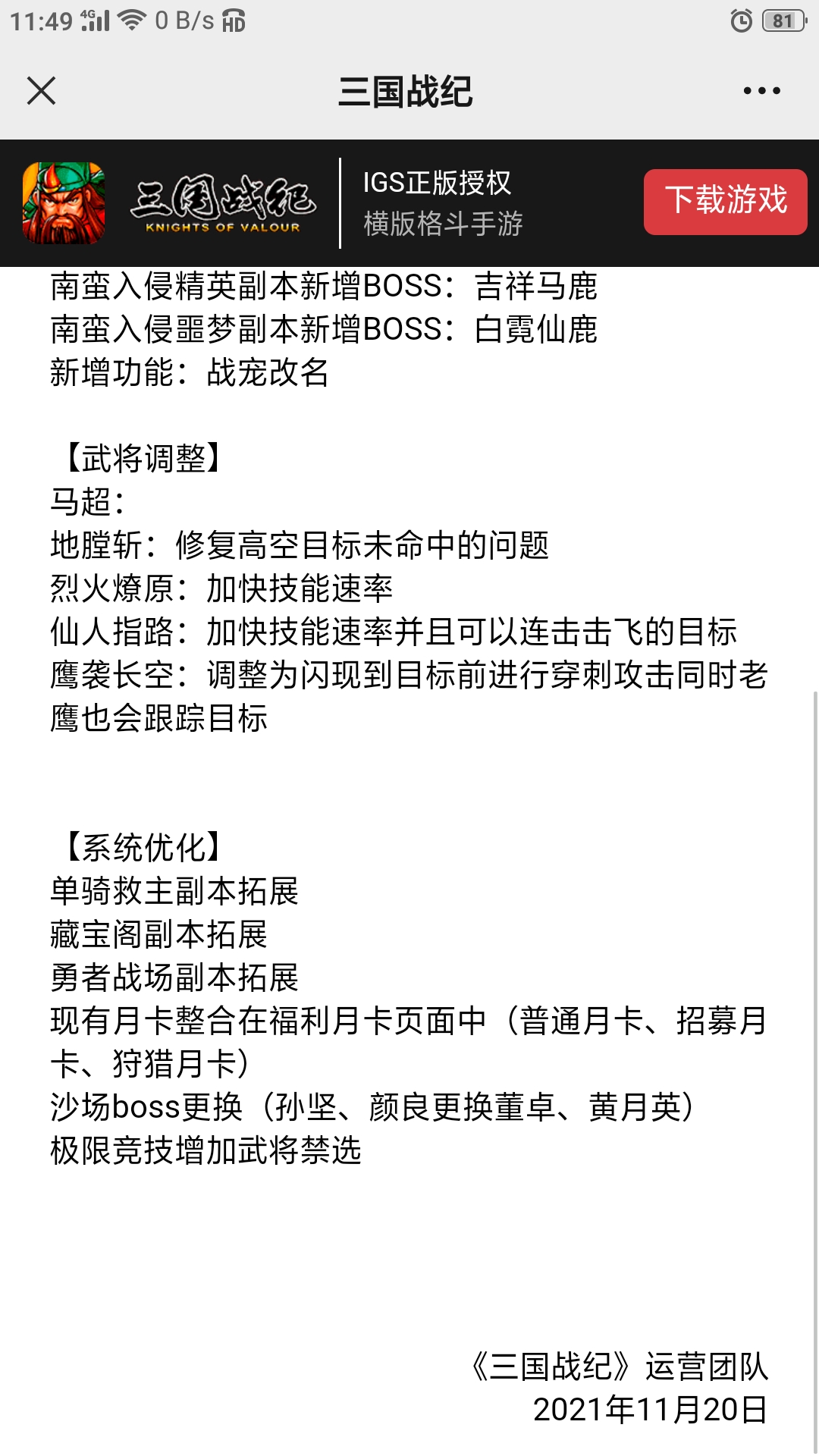 11:49 4G 0 B/s HD 81

三国战纪

三国战纪 KNIGHTS OF VALOUR
IGS正版授权
横版格斗手游
下载游戏

南蛮入侵精英副本新增BOSS：吉祥马鹿
南蛮入侵噩梦副本新增BOSS：白霓仙鹿
新增功能：战宠改名

【武将调整】
马超：
地膛斩：修复高空目标未命中的问题
烈火燎原：加快技能速率
仙人指路：加快技能速率并且可以连击击飞的目标
鹰袭长空：调整为闪现到目标前进行穿刺攻击同时老鹰也会跟踪目标

【系统优化】
单骑救主副本拓展
藏宝阁副本拓展
勇者战场副本拓展
现有月卡整合在福利月卡页面中（普通月卡、招募月卡、狩猎月卡）
沙场boss更换（孙坚、颜良更换董卓、黄月英）
极限竞技增加武将禁选

《三国战纪》运营团队
2021年11月20日